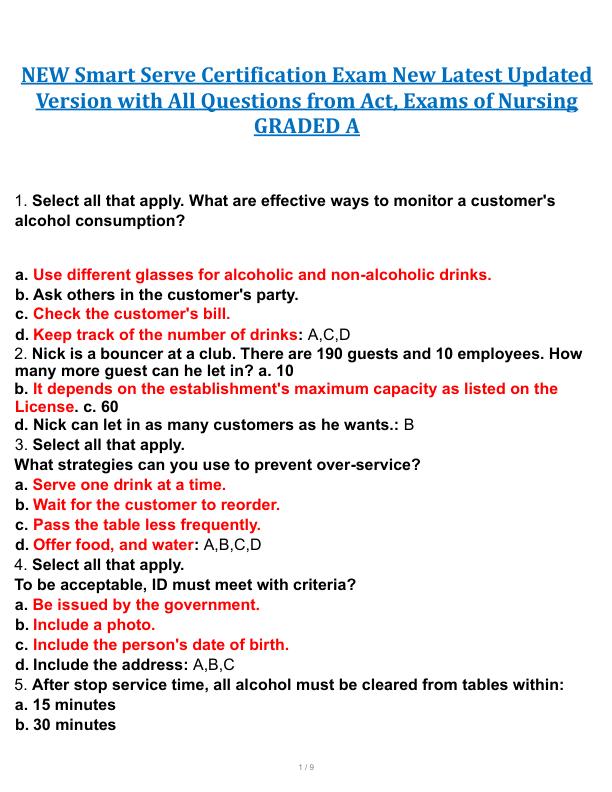 NEW Smart Serve Certification Exam New Latest Updated Version with All Questions from Act, Exams of Nursing GRADED A

1. Select all that apply. What are effective ways to monitor a customer's alcohol consumption?

a. Use different glasses for alcoholic and non-alcoholic drinks.
b. Ask others in the customer's party.
c. Check the customer's bill.
d. Keep track of the number of drinks: A,C,D
2. Nick is a bouncer at a club. There are 190 guests and 10 employees. How many more guest can he let in? a. 10
b. It depends on the establishment's maximum capacity as listed on the License. c. 60
d. Nick can let in as many customers as he wants.: B
3. Select all that apply.
What strategies can you use to prevent over-service?
a. Serve one drink at a time.
b. Wait for the customer to reorder.
c. Pass the table less frequently.
d. Offer food, and water: A,B,C,D
4. Select all that apply.
To be acceptable, ID must meet with criteria?
a. Be issued by the government.
b. Include a photo.
c. Include the person's date of birth.
d. Include the address: A,B,C
5. After stop service time, all alcohol must be cleared from tables within:
a. 15 minutes
b. 30 minutes

1 / 9